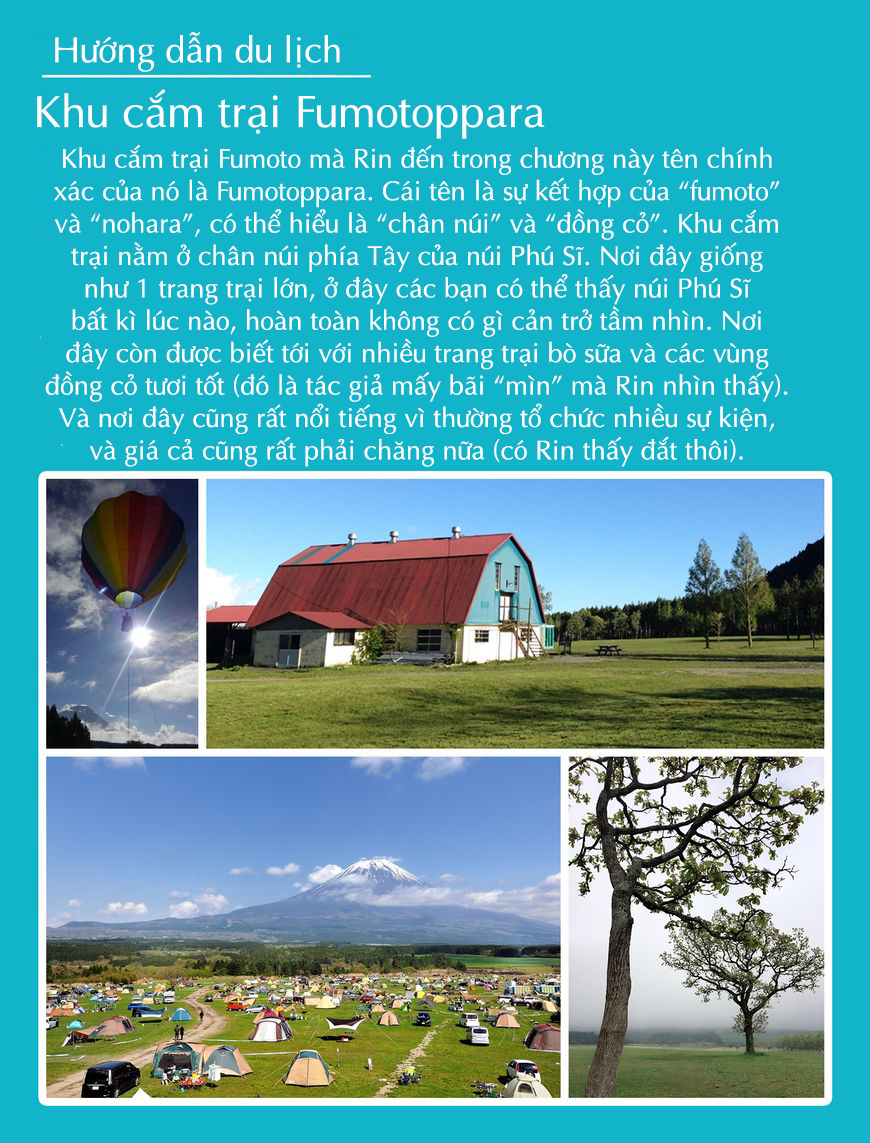 Hướng dẫn du lịch

Khu cắm trại Fumotoppara

Khu cắm trại Fumoto mà Rin đến trong chương này tên chính xác của nó là Fumotoppara. Cái tên là sự kết hợp của “fumoto” và “nohara”, có thể hiểu là “chân núi” và “đồng cỏ”. Khu cắm trại nằm ở chân núi phía Tây của núi Phú Sĩ. Nơi đây giống như 1 trang trại lớn, ở đây các bạn có thể thấy núi Phú Sĩ bất kì lúc nào, hoàn toàn không có gì cản trở tầm nhìn. Nơi đây còn được biết tới với nhiều trang trại bò sữa và các vùng đồng cỏ tươi tốt (đó là tác giả mấy bãi “mìn” mà Rin nhìn thấy). Và nơi đây cũng rất nổi tiếng vì thường tổ chức nhiều sự kiện, và giá cả cũng rất phải chăng nữa (có Rin thấy đắt thôi).